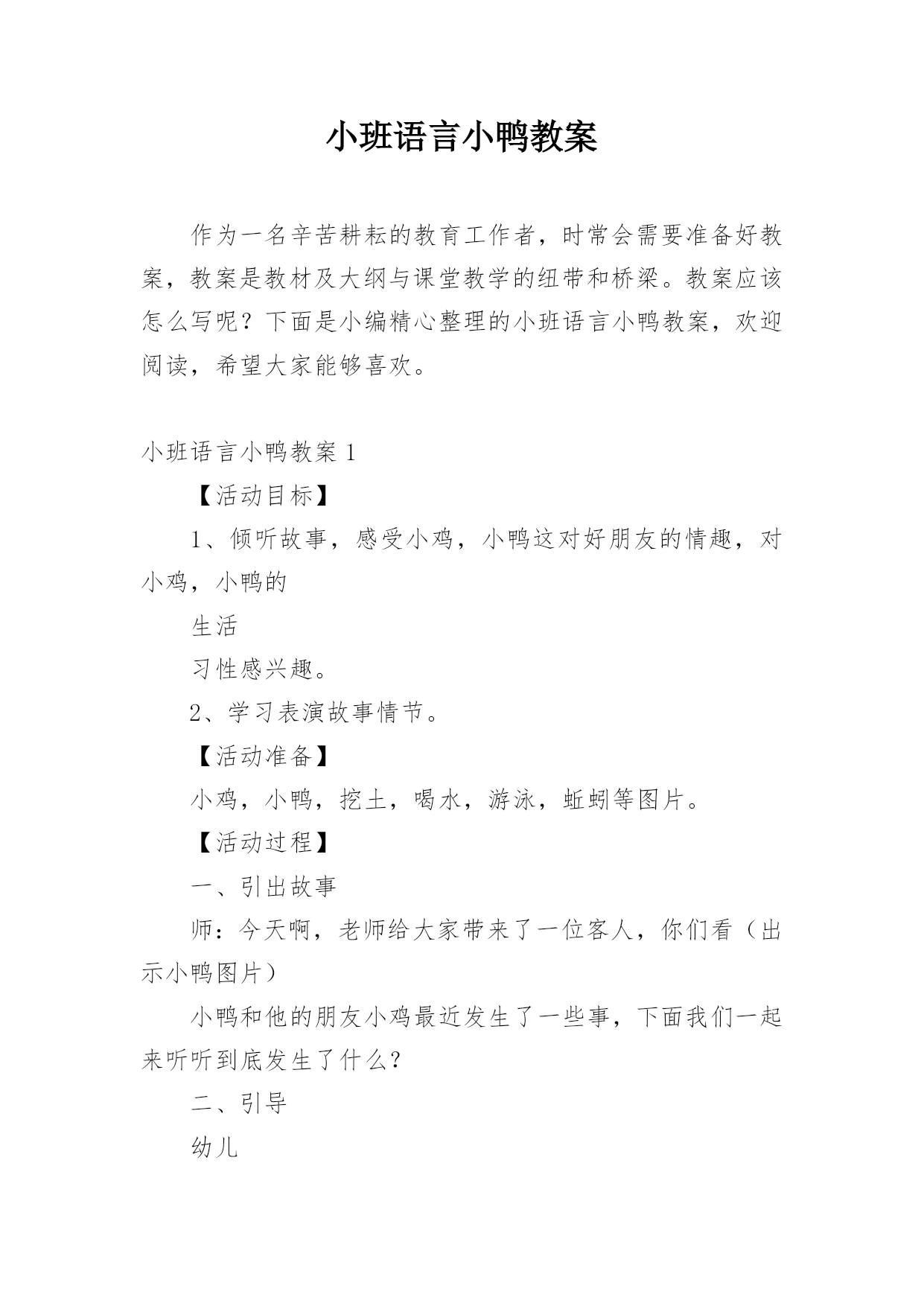 小班语言小鸭教案

作为一名辛苦耕耘的教育工作者，时常会需要准备好教案，教案是教材及大纲与课堂教学的纽带和桥梁。教案应该怎么写呢？下面是小编精心整理的小班语言小鸭教案，欢迎阅读，希望大家能够喜欢。

小班语言小鸭教案 1

【活动目标】

1、倾听故事，感受小鸡，小鸭这对好朋友的情趣，对小鸡，小鸭的

生活

习性感兴趣。

2、学习表演故事情节。

【活动准备】

小鸡，小鸭，挖土，喝水，游泳，蚯蚓等图片。

【活动过程】

一、引出故事

师：今天啊，老师给大家带来了一位客人，你们看（出示小鸭图片）

小鸭和他的朋友小鸡最近发生了一些事，下面我们一起来听听到底发生了什么？

二、引导

幼儿